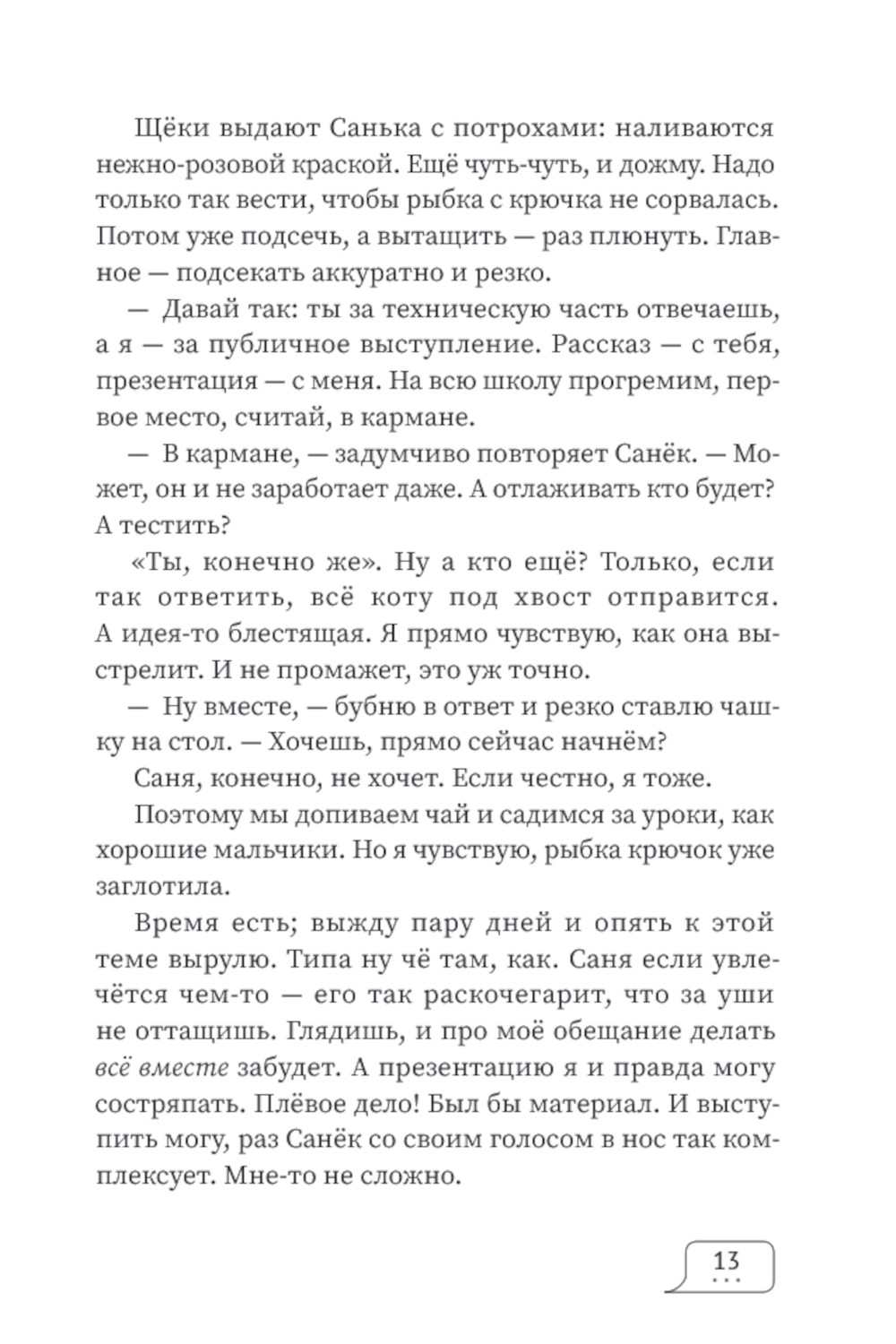 Щёки выдают Санька с потрохами: наливаются нежно-розовой краской. Ещё чуть-чуть, и дожму. Надо только так вести, чтобы рыбка с крючка не сорвалась. Потом уже подсечь, а вытащить — раз плюнуть. Главное — подсекать аккуратно и резко.

— Давай так: ты за техническую часть отвечаешь, а я — за публичное выступление. Рассказ — с тебя, презентация — с меня. На всю школу прогремим, первое место, считай, в кармане.

— В кармане, — задумчиво повторяет Санёк. — Может, он и не заработает даже. А отлаживать кто будет? А тестить?

«Ты, конечно же». Ну а кто ещё? Только, если так ответить, всё коту под хвост отправится. А идея-то блестящая. Я прямо чувствую, как она выстрелит. И не промажет, это уж точно.

— Ну вместе, — бубню в ответ и резко ставлю чашку на стол. — Хочешь, прямо сейчас начнём?

Саня, конечно, не хочет. Если честно, я тоже.

Поэтому мы допиваем чай и садимся за уроки, как хорошие мальчики. Но я чувствую, рыбка крючок уже заглотила.

Время есть; выжду пару дней и опять к этой теме вырулю. Типа ну чё там, как. Саня если увлечётся чем-то — его так раскочегарит, что за уши не оттащишь. Глядишь, и про моё обещание делать всё вместе забудет. А презентацию я и правда могу состряпать. Плёвое дело! Был бы материал. И выступить могу, раз Санёк со своим голосом в нос так комплексует. Мне-то не сложно.

13